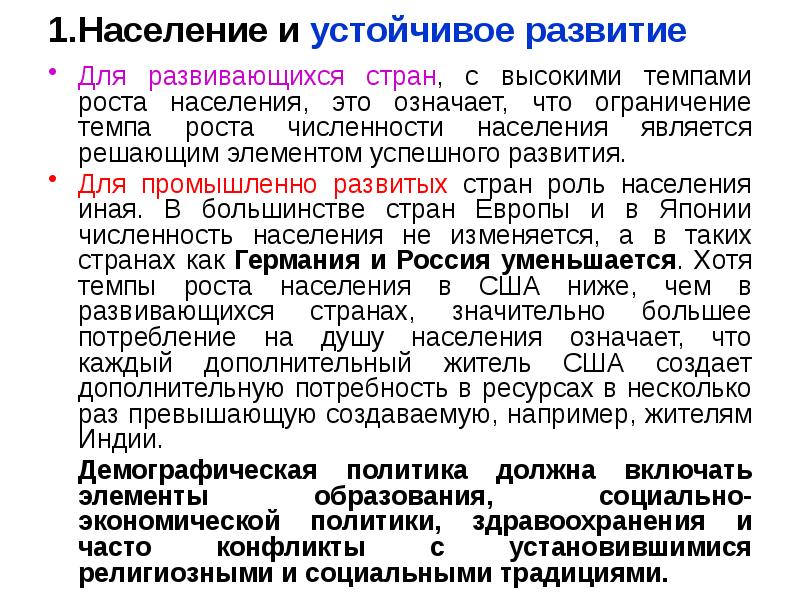 1.Население и устойчивое развитие

• Для развивающихся стран, с высокими темпами роста населения, это означает, что ограничение темпа роста численности населения является решающим элементом успешного развития.

• Для промышленно развитых стран роль населения иная. В большинстве стран Европы и в Японии численность населения не изменяется, а в таких странах как Германия и Россия уменьшается. Хотя темпы роста населения в США ниже, чем в развивающихся странах, значительно большее потребление на душу населения означает, что каждый дополнительный житель США создает дополнительную потребность в ресурсах в несколько раз превышающую создаваемую, например, жителям Индии.

Демографическая политика должна включать элементы образования, социально-экономической политики, здравоохранения и часто конфликты с установившимися религиозными и социальными традициями.